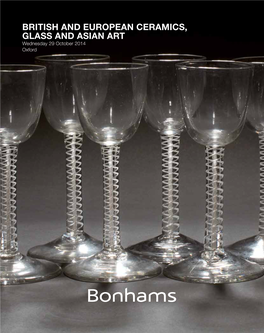 BRITISH AND EUROPEAN CERAMICS, GLASS AND ASIAN ART
Wednesday 29 October 2014
Oxford

Bonhams